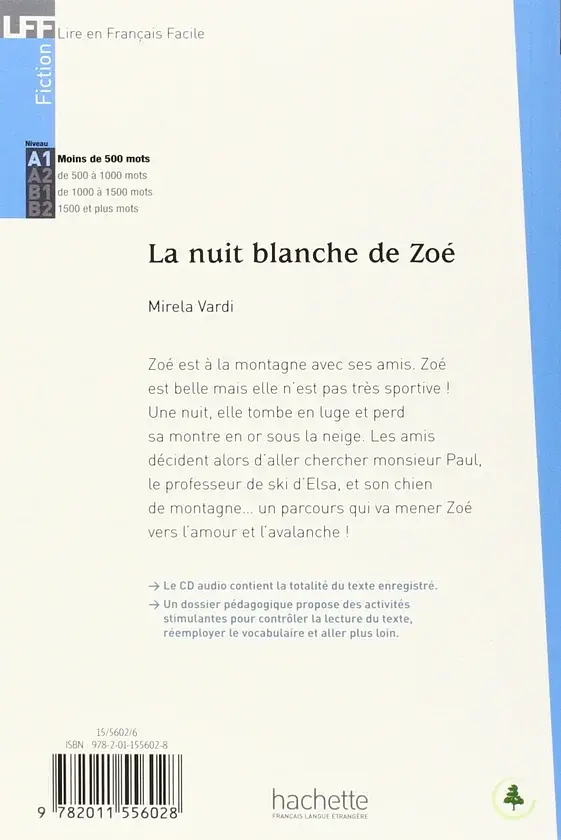 LFF Lire en Français Facile

Fiction

Niveau
A1 Moins de 500 mots
A2 de 500 à 1000 mots
B1 de 1000 à 1500 mots
B2 1500 et plus mots

La nuit blanche de Zoé

Mirela Vardi

Zoé est à la montagne avec ses amis. Zoé est belle mais elle n'est pas très sportive ! Une nuit, elle tombe en luge et perd sa montre en or sous la neige. Les amis décident alors d'aller chercher monsieur Paul, le professeur de ski d'Elsa, et son chien de montagne... un parcours qui va mener Zoé vers l'amour et l'avalanche !

→ Le CD audio contient la totalité du texte enregistré.
→ Un dossier pédagogique propose des activités stimulantes pour contrôler la lecture du texte, réemployer le vocabulaire et aller plus loin.

15/5602/6
ISBN 978-2-01-155602-8

9 782011 556028

hachette
FRANÇAIS LANGUE ÉTRANGÈRE